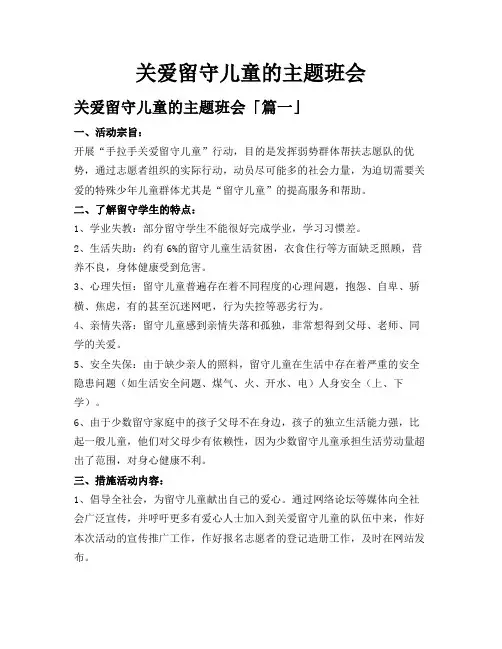 关爱留守儿童的主题班会

关爱留守儿童的主题班会「篇一」

一、活动宗旨：

开展“手拉手关爱留守儿童”行动，目的是发挥弱势群体帮扶志愿队的优势，通过志愿者组织的实际行动，动员尽可能多的社会力量，为迫切需要关爱的特殊少年儿童群体尤其是“留守儿童”的提高服务和帮助。

二、了解留守学生的特点：

1、学业失教：部分留守学生不能很好完成学业，学习习惯差。

2、生活失助：约有6%的留守儿童生活贫困，衣食住行等方面缺乏照顾，营养不良，身体健康受到危害。

3、心理失恒：留守儿童普遍存在着不同程度的心理问题，抱怨、自卑、骄横、焦虑，有的甚至沉迷网吧，行为失控等恶劣行为。

4、亲情失落：留守儿童感到亲情失落和孤独，非常想得到父母、老师、同学的关爱。

5、安全失保：由于缺少亲人的照料，留守儿童在生活中存在着严重的安全隐患问题（如生活安全问题、煤气、火、开水、电）人身安全（上、下学）。

6、由于少数留守家庭中的孩子父母不在身边，孩子的独立生活能力强，比起一般儿童，他们对父母少有依赖性，因为少数留守儿童承担生活劳动量超出了范围，对身心健康不利。

三、措施活动内容：

1、倡导全社会，为留守儿童献出自己的爱心。通过网络论坛等媒体向全社会广泛宣传，并呼吁更多有爱心人士加入到关爱留守儿童的队伍中来，作好本次活动的宣传推广工作，作好报名志愿者的登记造册工作，及时在网站发布。